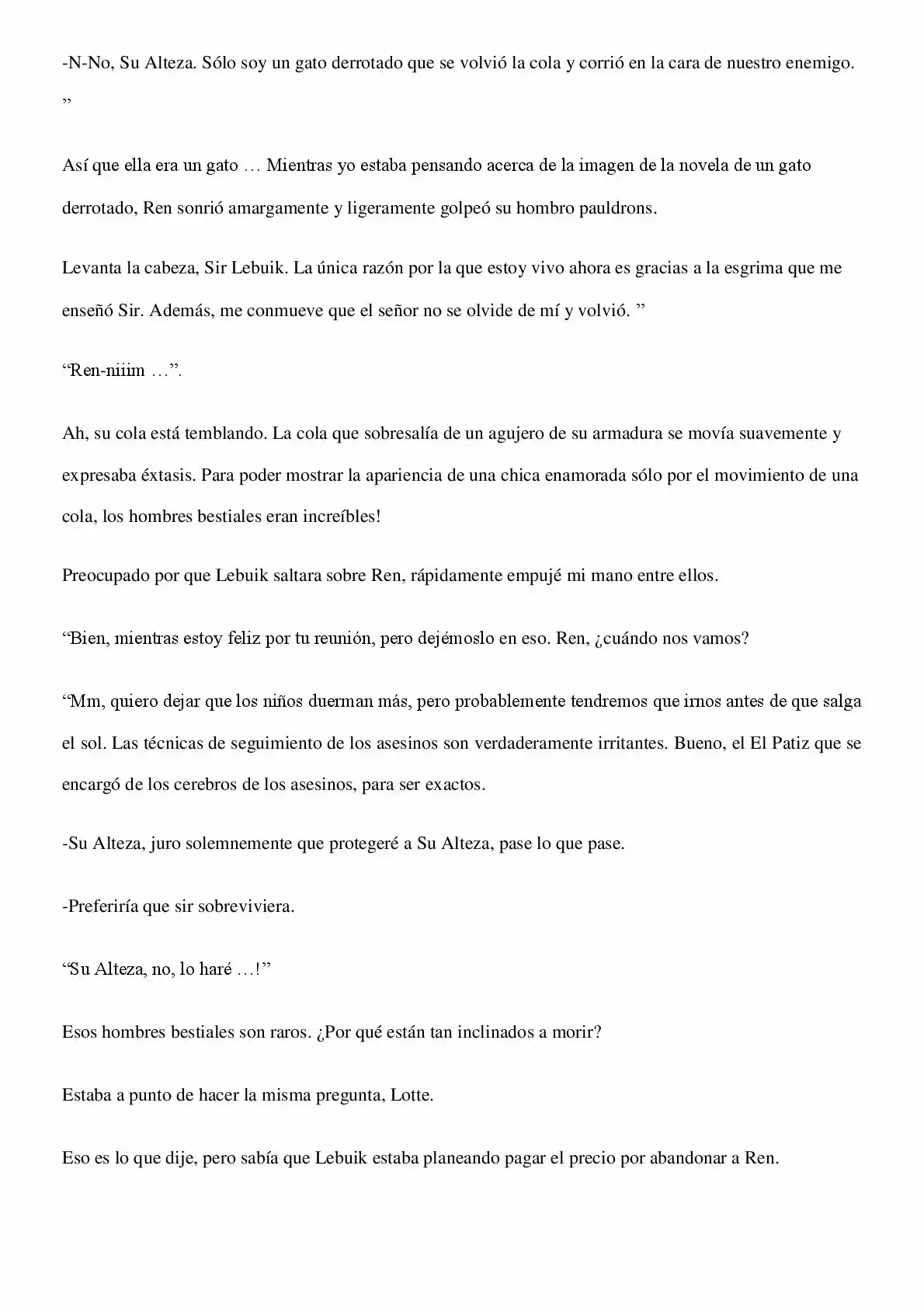 -N-No, Su Alteza. Sólo soy un gato derrotado que se volvió la cola y corrió en la cara de nuestro enemigo. ”

Así que ella era un gato … Mientras yo estaba pensando acerca de la imagen de la novela de un gato derrotado, Ren sonrió amargamente y ligeramente golpeó su hombro pauldrons.

Levanta la cabeza, Sir Lebuik. La única razón por la que estoy vivo ahora es gracias a la esgrima que me enseñó Sir. Además, me conmueve que el señor no se olvide de mí y volvió. ”

“Ren-niiim …”.

Ah, su cola está temblando. La cola que sobresalía de un agujero de su armadura se movía suavemente y expresaba éxtasis. Para poder mostrar la apariencia de una chica enamorada sólo por el movimiento de una cola, los hombres bestiales eran increíbles!

Preocupado por que Lebuik saltara sobre Ren, rápidamente empujé mi mano entre ellos.

“Bien, mientras estoy feliz por tu reunión, pero dejémoslo en eso. Ren, ¿cuándo nos vamos?

“Mm, quiero dejar que los niños duerman más, pero probablemente tendremos que irnos antes de que salga el sol. Las técnicas de seguimiento de los asesinos son verdaderamente irritantes. Bueno, el El Patiz que se encargó de los cerebros de los asesinos, para ser exactos.

-Su Alteza, juro solemnemente que protegeré a Su Alteza, pase lo que pase.

-Preferiría que sir sobreviviera.

“Su Alteza, no, lo haré …!”

Esos hombres bestiales son raros. ¿Por qué están tan inclinados a morir?

Estaba a punto de hacer la misma pregunta, Lotte.

Eso es lo que dije, pero sabía que Lebuik estaba planeando pagar el precio por abandonar a Ren.